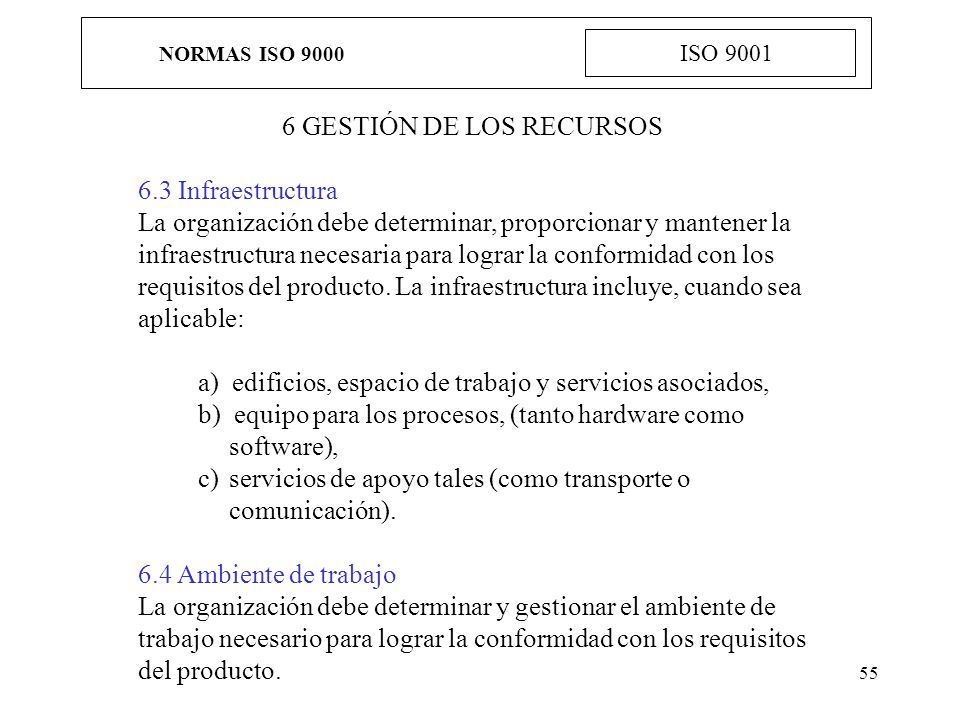 NORMAS ISO 9000

ISO 9001

6 GESTIÓN DE LOS RECURSOS

6.3 Infraestructura
La organización debe determinar, proporcionar y mantener la infraestructura necesaria para lograr la conformidad con los requisitos del producto. La infraestructura incluye, cuando sea aplicable:

a) edificios, espacio de trabajo y servicios asociados,
b) equipo para los procesos, (tanto hardware como software),
c) servicios de apoyo tales (como transporte o comunicación).

6.4 Ambiente de trabajo
La organización debe determinar y gestionar el ambiente de trabajo necesario para lograr la conformidad con los requisitos del producto.

55